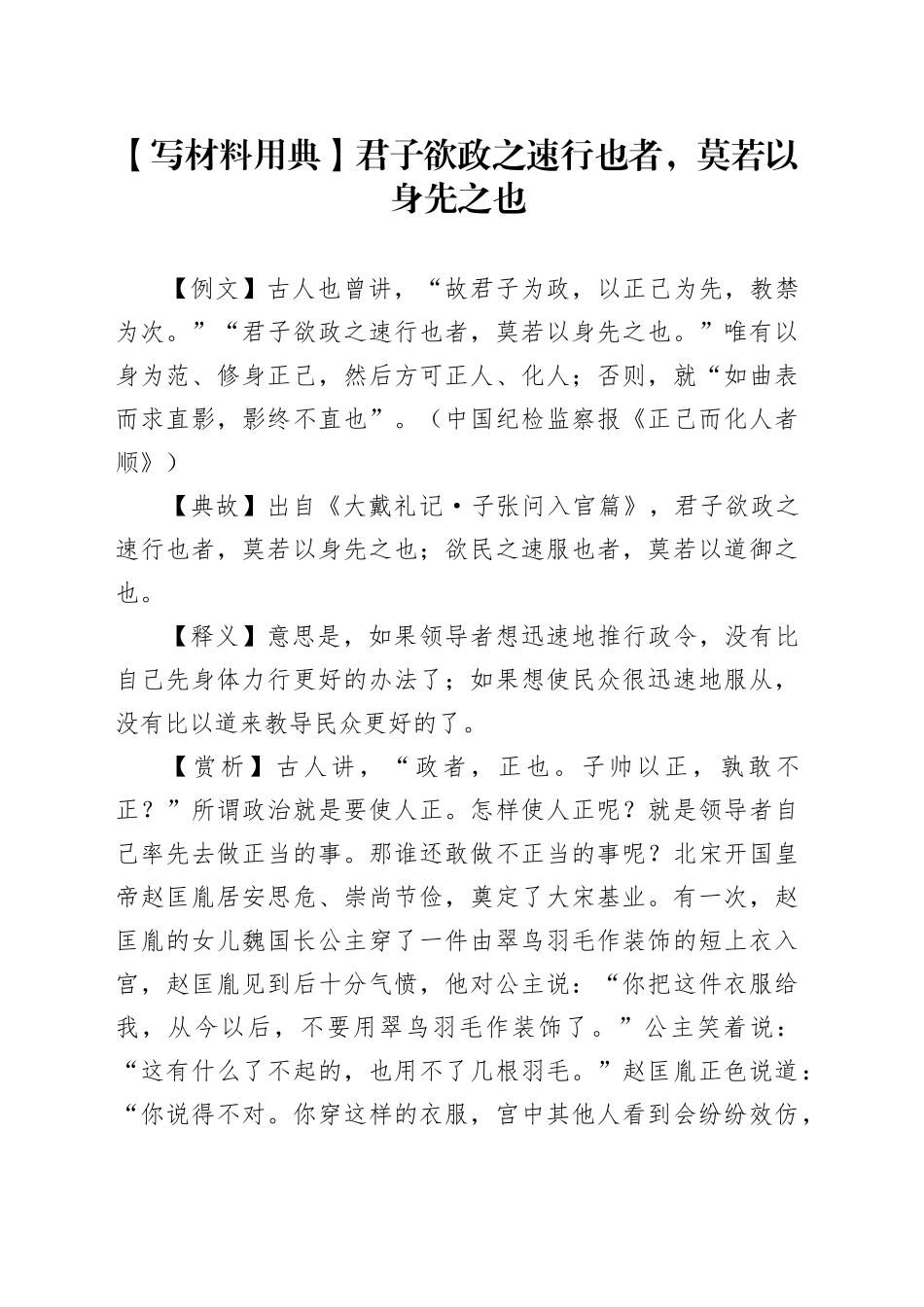 【写材料用典】君子欲政之速行也者，莫若以身先之也

【例文】古人也曾讲，“故君子为政，以正己为先，教禁为次。”“君子欲政之速行也者，莫若以身先之也。”唯有以身为范、修身正己，然后方可正人、化人；否则，就“如曲表而求直影，影终不直也”。（中国纪检监察报《正己而化人者顺》）

【典故】出自《大戴礼记·子张问入官篇》，君子欲政之速行也者，莫若以身先之也；欲民之速服也者，莫若以道御之也。

【释义】意思是，如果领导者想迅速地推行政令，没有比自己先身体力行更好的办法了；如果想使民众很迅速地服从，没有比以道来教导民众更好的了。

【赏析】古人讲，“政者，正也。子帅以正，孰敢不正？”所谓政治就是要使人正。怎样使人正呢？就是领导者自己率先去做正当的事。那谁还敢做不正当的事呢？北宋开国皇帝赵匡胤居安思危、崇尚节俭，奠定了大宋基业。有一次，赵匡胤的女儿魏国长公主穿了一件由翠鸟羽毛作装饰的短上衣入宫，赵匡胤见到后十分气愤，他对公主说：“你把这件衣服给我，从今以后，不要用翠鸟羽毛作装饰了。”公主笑着说：“这有什么了不起的，也用不了几根羽毛。”赵匡胤正色说道：“你说得不对。你穿这样的衣服，宫中其他人看到会纷纷效仿，